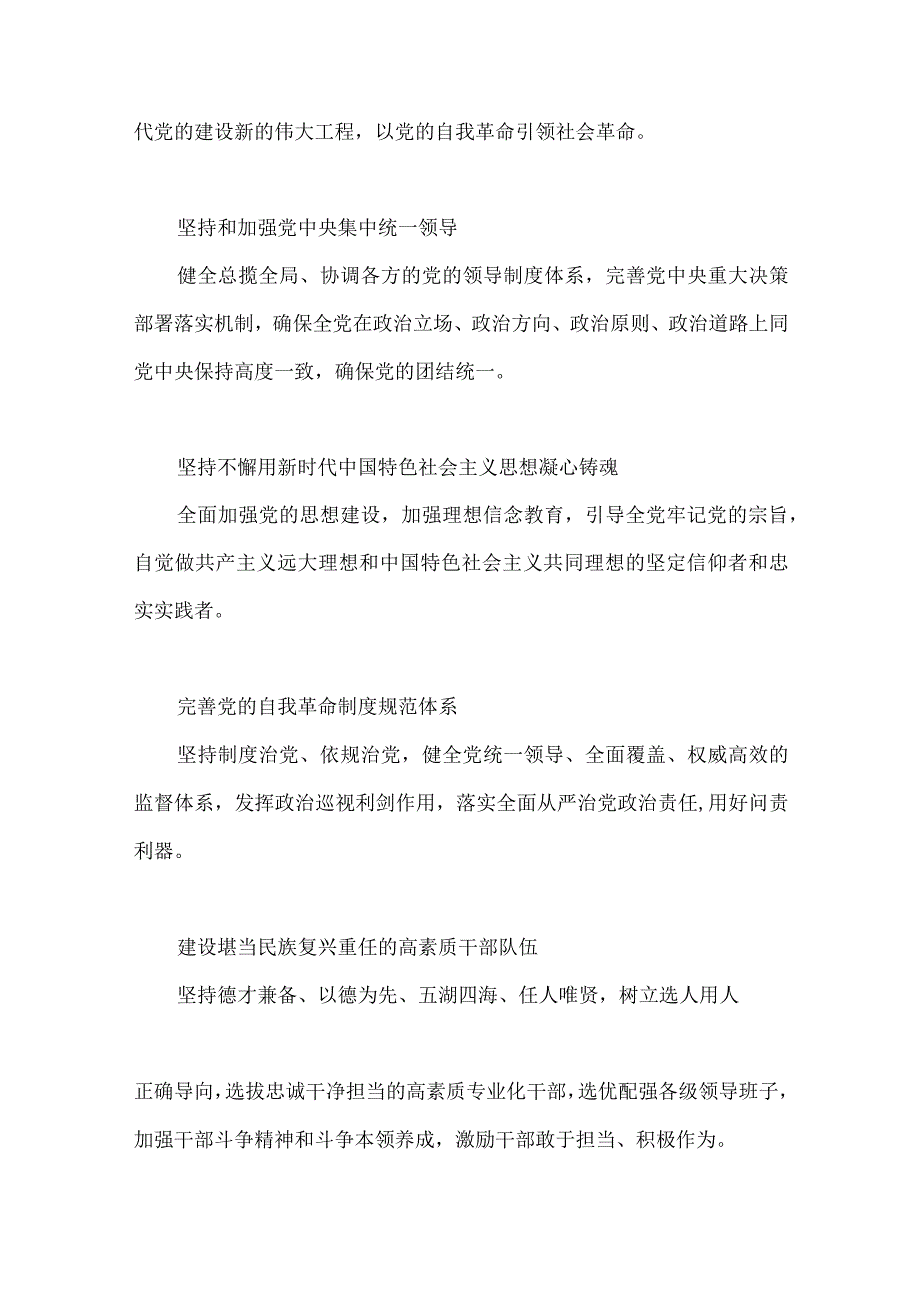 代党的建设新的伟大工程，以党的自我革命引领社会革命。

坚持和加强党中央集中统一领导

健全总揽全局、协调各方的党的领导制度体系，完善党中央重大决策部署落实机制，确保全党在政治立场、政治方向、政治原则、政治道路上同党中央保持高度一致，确保党的团结统一。

坚持不懈用新时代中国特色社会主义思想凝心铸魂

全面加强党的思想建设，加强理想信念教育，引导全党牢记党的宗旨，自觉做共产主义远大理想和中国特色社会主义共同理想的坚定信仰者和忠实实践者。

完善党的自我革命制度规范体系

坚持制度治党、依规治党，健全党统一领导、全面覆盖、权威高效的监督体系，发挥政治巡视利剑作用，落实全面从严治党政治责任,用好问责利器。

建设堪当民族复兴重任的高素质干部队伍

坚持德才兼备、以德为先、五湖四海、任人唯贤，树立选人用人

正确导向,选拔忠诚干净担当的高素质专业化干部,选优配强各级领导班子,加强干部斗争精神和斗争本领养成，激励干部敢于担当、积极作为。